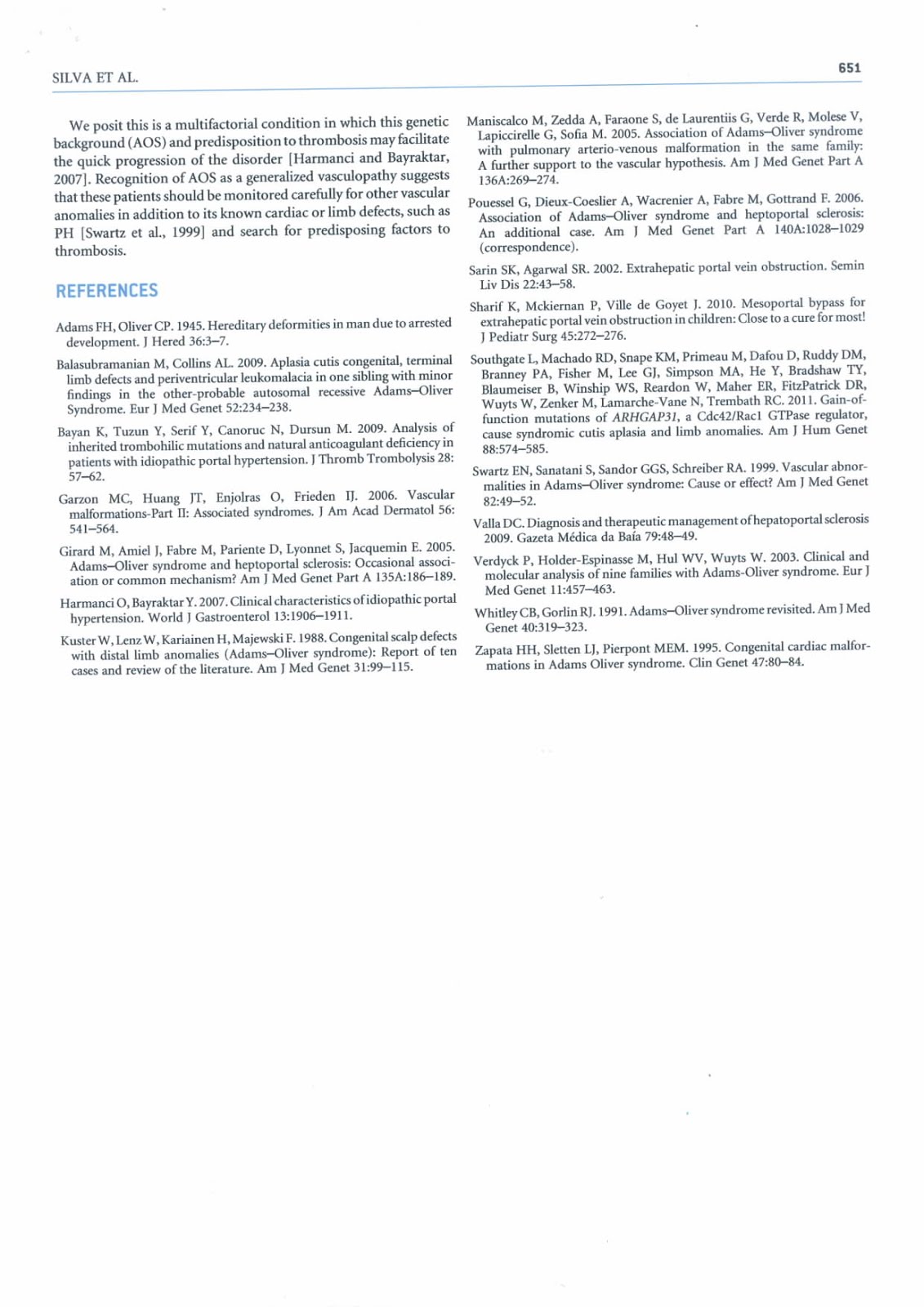 SILVA ET AL.

651

We posit this is a multifactorial condition in which this genetic background (AOS) and predisposition to thrombosis may facilitate the quick progression of the disorder [Harmanci and Bayraktar, 2007]. Recognition of AOS as a generalized vasculopathy suggests that these patients should be monitored carefully for other vascular anomalies in addition to its known cardiac or limb defects, such as PH [Swartz et al., 1999] and search for predisposing factors to thrombosis.

REFERENCES

Adams FH, Oliver CP. 1945. Hereditary deformities in man due to arrested development. J Hered 36:3–7.

Balasubramanian M, Collins AL. 2009. Aplasia cutis congenital, terminal limb defects and periventricular leukomalacia in one sibling with minor findings in the other-probable autosomal recessive Adams–Oliver Syndrome. Eur J Med Genet 52:234–238.

Bayan K, Tuzun Y, Serif Y, Canoruc N, Dursun M. 2009. Analysis of inherited trombohilic mutations and natural anticoagulant deficiency in patients with idiopathic portal hypertension. J Thromb Trombolysis 28: 57–62.

Garzon MC, Huang JT, Enjolras O, Frieden IJ. 2006. Vascular malformations-Part II: Associated syndromes. J Am Acad Dermatol 56: 541–564.

Girard M, Amiel J, Fabre M, Pariente D, Lyonnet S, Jacquemin E. 2005. Adams–Oliver syndrome and heptoportal sclerosis: Occasional association or common mechanism? Am J Med Genet Part A 135A:186–189.

Harmanci O, Bayraktar Y. 2007. Clinical characteristics of idiopathic portal hypertension. World J Gastroenterol 13:1906–1911.

Kuster W, Lenz W, Kariainen H, Majewski F. 1988. Congenital scalp defects with distal limb anomalies (Adams–Oliver syndrome): Report of ten cases and review of the literature. Am J Med Genet 31:99–115.

Maniscalco M, Zedda A, Faraone S, de Laurentiis G, Verde R, Molese V, Lapiccirelle G, Sofia M. 2005. Association of Adams–Oliver syndrome with pulmonary arterio-venous malformation in the same family: A further support to the vascular hypothesis. Am J Med Genet Part A 136A:269–274.

Pouessel G, Dieux-Coeslier A, Wacrenier A, Fabre M, Gottrand F. 2006. Association of Adams–Oliver syndrome and heptoportal sclerosis: An additional case. Am J Med Genet Part A 140A:1028–1029 (correspondence).

Sarin SK, Agarwal SR. 2002. Extrahepatic portal vein obstruction. Semin Liv Dis 22:43–58.

Sharif K, Mckiernan P, Ville de Goyet J. 2010. Mesoportal bypass for extrahepatic portal vein obstruction in children: Close to a cure for most! J Pediatr Surg 45:272–276.

Southgate L, Machado RD, Snape KM, Primeau M, Dafou D, Ruddy DM, Branney PA, Fisher M, Lee GJ, Simpson MA, He Y, Bradshaw TY, Blaumeiser B, Winship WS, Reardon W, Maher ER, FitzPatrick DR, Wuyts W, Zenker M, Lamarche-Vane N, Trembath RC. 2011. Gain-of-function mutations of ARHGAP31, a Cdc42/Rac1 GTPase regulator, cause syndromic cutis aplasia and limb anomalies. Am J Hum Genet 88:574–585.

Swartz EN, Sanatani S, Sandor GGS, Schreiber RA. 1999. Vascular abnormalities in Adams–Oliver syndrome: Cause or effect? Am J Med Genet 82:49–52.

Valla DC. Diagnosis and therapeutic management of hepatoportal sclerosis 2009. Gazeta Médica da Baía 79:48–49.

Verdyck P, Holder-Espinasse M, Hul WV, Wuyts W. 2003. Clinical and molecular analysis of nine families with Adams-Oliver syndrome. Eur J Med Genet 11:457–463.

Whitley CB, Gorlin RJ. 1991. Adams–Oliver syndrome revisited. Am J Med Genet 40:319–323.

Zapata HH, Sletten LJ, Pierpont MEM. 1995. Congenital cardiac malformations in Adams Oliver syndrome. Clin Genet 47:80–84.